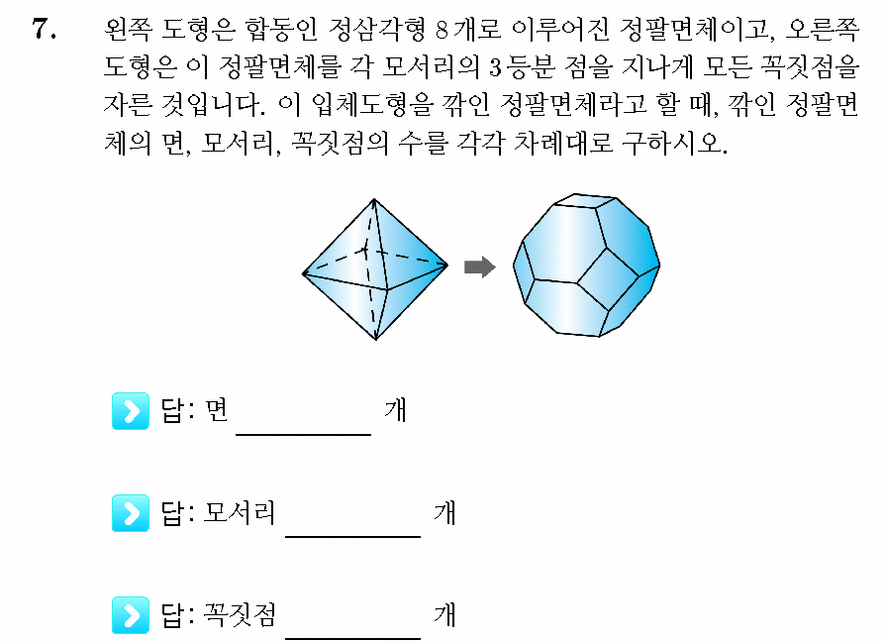 7. 왼쪽 도형은 합동인 정삼각형 8개로 이루어진 정팔면체이고, 오른쪽 도형은 이 정팔면체를 각 모서리의 3등분 점을 지나게 모든 꼭짓점을 자른 것입니다. 이 입체도형을 깎인 정팔면체라고 할 때, 깎인 정팔면체의 면, 모서리, 꼭짓점의 수를 각각 차례대로 구하시오.

답: 면 ________ 개

답: 모서리 ________ 개

답: 꼭짓점 ________ 개